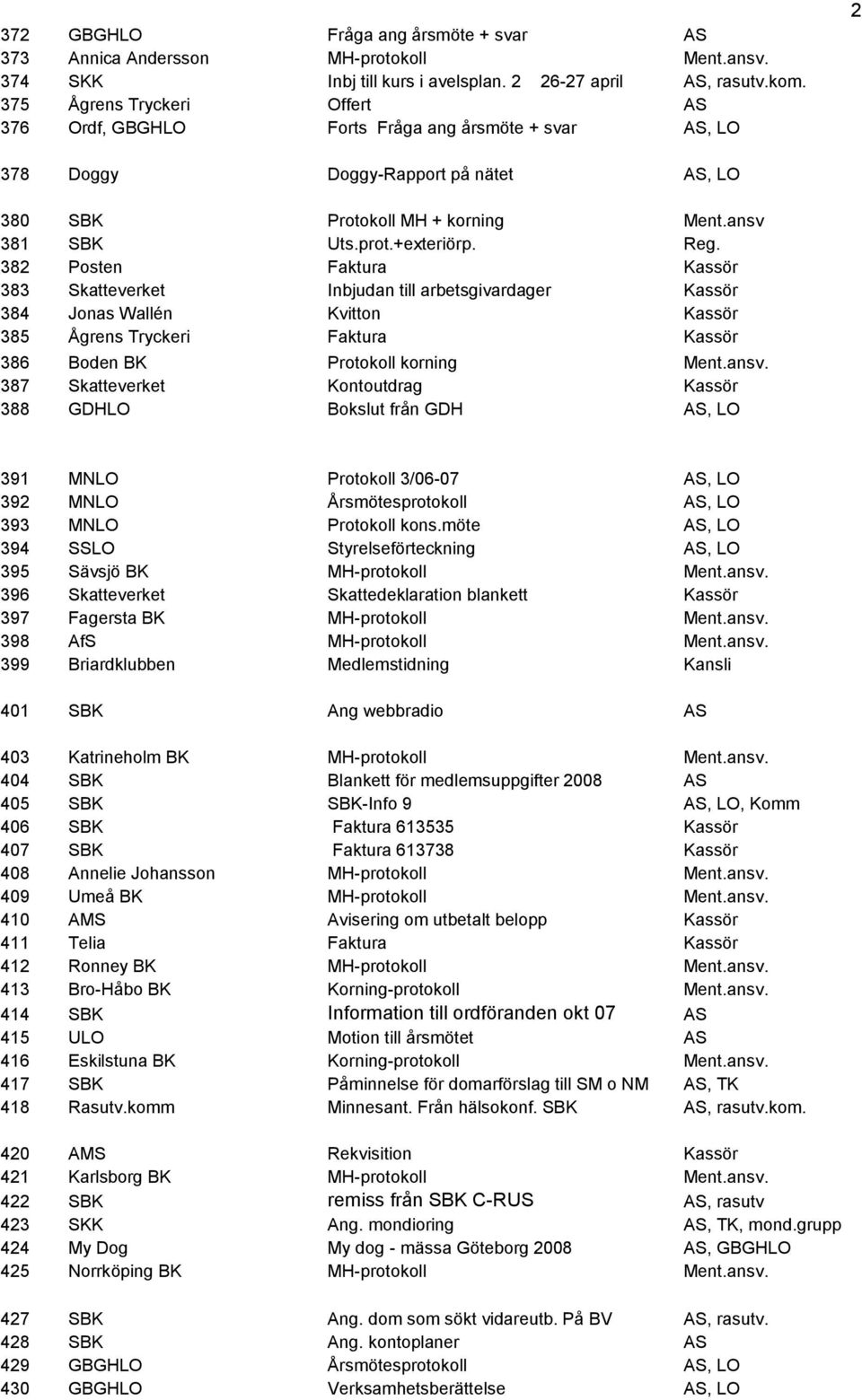 2

| | | | |
|---|---|---|---|
| 372 | GBGHLO | Fråga ang årsmöte + svar | AS |
| 373 | Annica Andersson | MH-protokoll | Ment.ansv. |
| 374 | SKK | Inbj till kurs i avelsplan. 2 26-27 april | AS, rasutv.kom. |
| 375 | Ågrens Tryckeri | Offert | AS |
| 376 | Ordf, GBGHLO | Forts Fråga ang årsmöte + svar | AS, LO |
| 378 | Doggy | Doggy-Rapport på nätet | AS, LO |
| 380 | SBK | Protokoll MH + korning | Ment.ansv |
| 381 | SBK | Uts.prot.+exteriörp. | Reg. |
| 382 | Posten | Faktura | Kassör |
| 383 | Skatteverket | Inbjudan till arbetsgivardager | Kassör |
| 384 | Jonas Wallén | Kvitton | Kassör |
| 385 | Ågrens Tryckeri | Faktura | Kassör |
| 386 | Boden BK | Protokoll korning | Ment.ansv. |
| 387 | Skatteverket | Kontoutdrag | Kassör |
| 388 | GDHLO | Bokslut från GDH | AS, LO |
| 391 | MNLO | Protokoll 3/06-07 | AS, LO |
| 392 | MNLO | Årsmötesprotokoll | AS, LO |
| 393 | MNLO | Protokoll kons.möte | AS, LO |
| 394 | SSLO | Styrelseförteckning | AS, LO |
| 395 | Sävsjö BK | MH-protokoll | Ment.ansv. |
| 396 | Skatteverket | Skattedeklaration blankett | Kassör |
| 397 | Fagersta BK | MH-protokoll | Ment.ansv. |
| 398 | AfS | MH-protokoll | Ment.ansv. |
| 399 | Briardklubben | Medlemstidning | Kansli |
| 401 | SBK | Ang webbradio | AS |
| 403 | Katrineholm BK | MH-protokoll | Ment.ansv. |
| 404 | SBK | Blankett för medlemsuppgifter 2008 | AS |
| 405 | SBK | SBK-Info 9 | AS, LO, Komm |
| 406 | SBK | Faktura 613535 | Kassör |
| 407 | SBK | Faktura 613738 | Kassör |
| 408 | Annelie Johansson | MH-protokoll | Ment.ansv. |
| 409 | Umeå BK | MH-protokoll | Ment.ansv. |
| 410 | AMS | Avisering om utbetalt belopp | Kassör |
| 411 | Telia | Faktura | Kassör |
| 412 | Ronney BK | MH-protokoll | Ment.ansv. |
| 413 | Bro-Håbo BK | Korning-protokoll | Ment.ansv. |
| 414 | SBK | Information till ordföranden okt 07 | AS |
| 415 | ULO | Motion till årsmötet | AS |
| 416 | Eskilstuna BK | Korning-protokoll | Ment.ansv. |
| 417 | SBK | Påminnelse för domarförslag till SM o NM | AS, TK |
| 418 | Rasutv.komm | Minnesant. Från hälsokonf. SBK | AS, rasutv.kom. |
| 420 | AMS | Rekvisition | Kassör |
| 421 | Karlsborg BK | MH-protokoll | Ment.ansv. |
| 422 | SBK | remiss från SBK C-RUS | AS, rasutv |
| 423 | SKK | Ang. mondioring | AS, TK, mond.grupp |
| 424 | My Dog | My dog - mässa Göteborg 2008 | AS, GBGHLO |
| 425 | Norrköping BK | MH-protokoll | Ment.ansv. |
| 427 | SBK | Ang. dom som sökt vidareutb. På BV | AS, rasutv. |
| 428 | SBK | Ang. kontoplaner | AS |
| 429 | GBGHLO | Årsmötesprotokoll | AS, LO |
| 430 | GBGHLO | Verksamhetsberättelse | AS, LO |